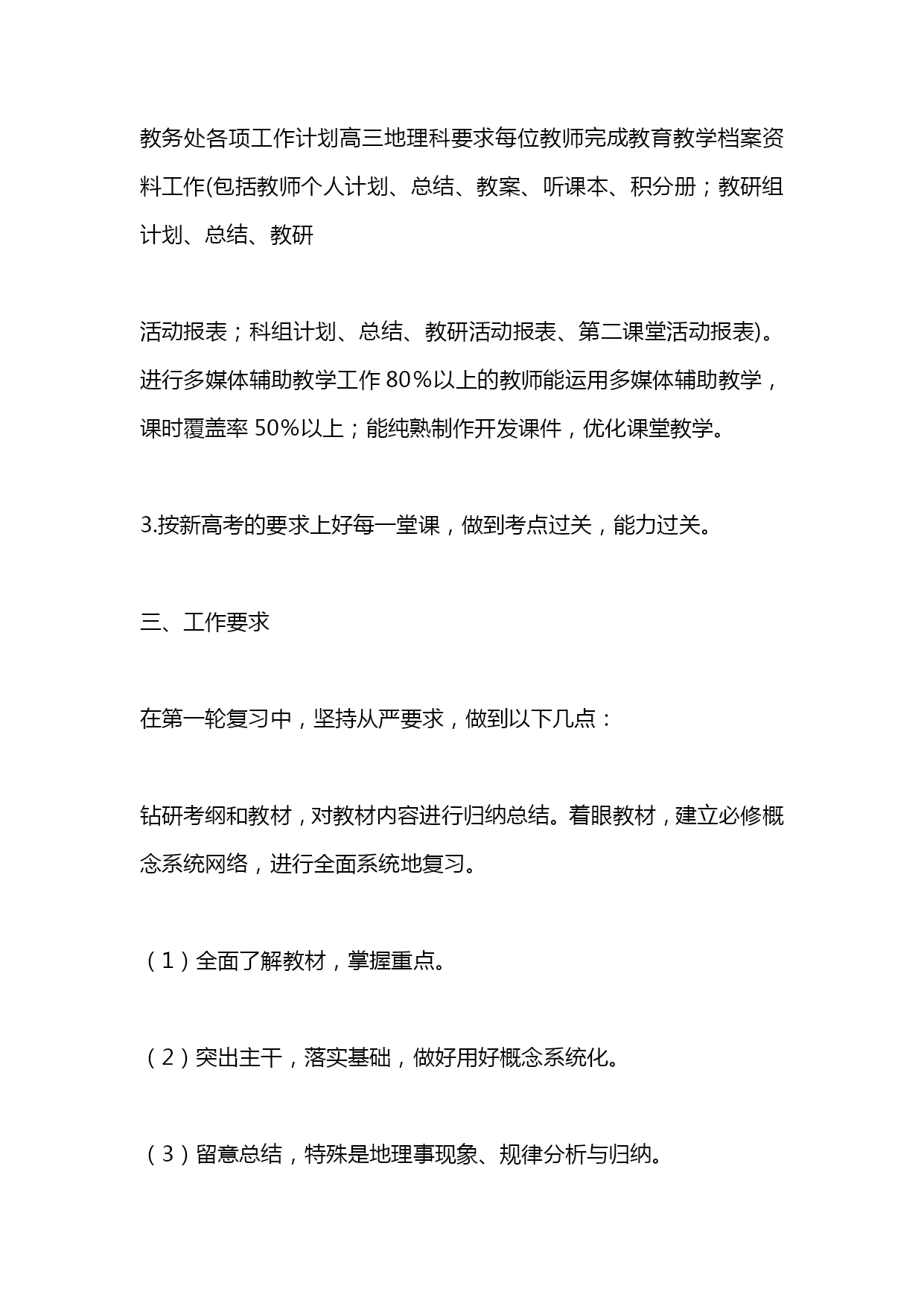 教务处各项工作计划高三地理科要求每位教师完成教育教学档案资料工作(包括教师个人计划、总结、教案、听课本、积分册；教研组计划、总结、教研

活动报表；科组计划、总结、教研活动报表、第二课堂活动报表)。进行多媒体辅助教学工作 80%以上的教师能运用多媒体辅助教学，课时覆盖率 50%以上；能纯熟制作开发课件，优化课堂教学。

3.按新高考的要求上好每一堂课，做到考点过关，能力过关。

三、工作要求

在第一轮复习中，坚持从严要求，做到以下几点：

钻研考纲和教材，对教材内容进行归纳总结。着眼教材，建立必修概念系统网络，进行全面系统地复习。

（1）全面了解教材，掌握重点。

（2）突出主干，落实基础，做好用好概念系统化。

（3）留意总结，特殊是地理事现象、规律分析与归纳。